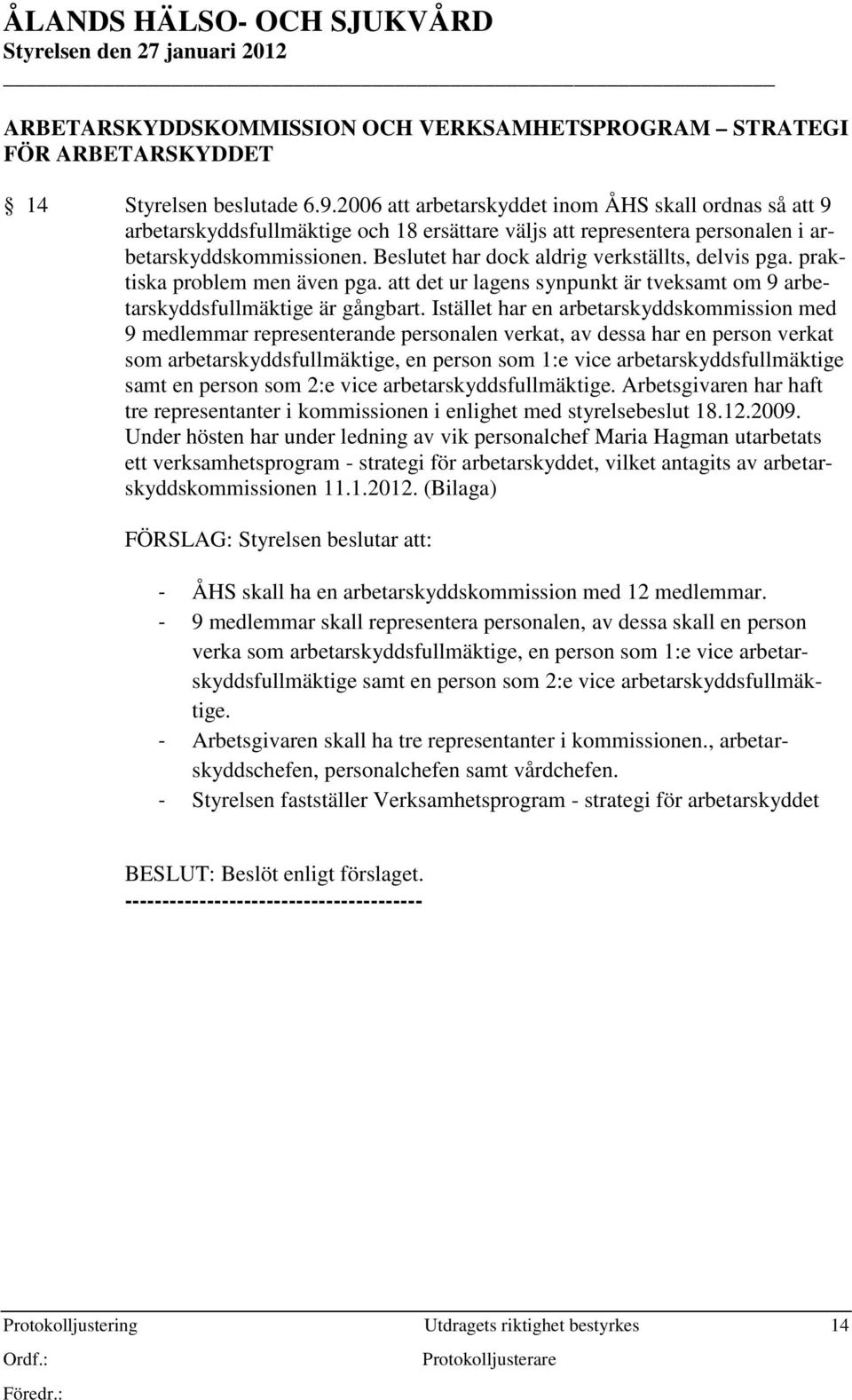 ÅLANDS HÄLSO- OCH SJUKVÅRD
Styrelsen den 27 januari 2012

ARBETARSKYDDSKOMMISSION OCH VERKSAMHETSPROGRAM – STRATEGI FÖR ARBETARSKYDDET

14 Styrelsen beslutade 6.9.2006 att arbetarskyddet inom ÅHS skall ordnas så att 9 arbetarskyddsfullmäktige och 18 ersättare väljs att representera personalen i arbetarskyddskommissionen. Beslutet har dock aldrig verkställts, delvis pga. praktiska problem men även pga. att det ur lagens synpunkt är tveksamt om 9 arbetarskyddsfullmäktige är gångbart. Istället har en arbetarskyddskommission med 9 medlemmar representerande personalen verkat, av dessa har en person verkat som arbetarskyddsfullmäktige, en person som 1:e vice arbetarskyddsfullmäktige samt en person som 2:e vice arbetarskyddsfullmäktige. Arbetsgivaren har haft tre representanter i kommissionen i enlighet med styrelsebeslut 18.12.2009. Under hösten har under ledning av vik personalchef Maria Hagman utarbetats ett verksamhetsprogram - strategi för arbetarskyddet, vilket antagits av arbetarskyddskommissionen 11.1.2012. (Bilaga)

FÖRSLAG: Styrelsen beslutar att:

- ÅHS skall ha en arbetarskyddskommission med 12 medlemmar.
- 9 medlemmar skall representera personalen, av dessa skall en person verka som arbetarskyddsfullmäktige, en person som 1:e vice arbetarskyddsfullmäktige samt en person som 2:e vice arbetarskyddsfullmäktige.
- Arbetsgivaren skall ha tre representanter i kommissionen., arbetarskyddschefen, personalchefen samt vårdchefen.
- Styrelsen fastställer Verksamhetsprogram - strategi för arbetarskyddet

BESLUT: Beslöt enligt förslaget.
---------------------------------------

Protokolljustering Utdragets riktighet bestyrkes 14
Ordf.: Protokolljusterare
Föredr.: